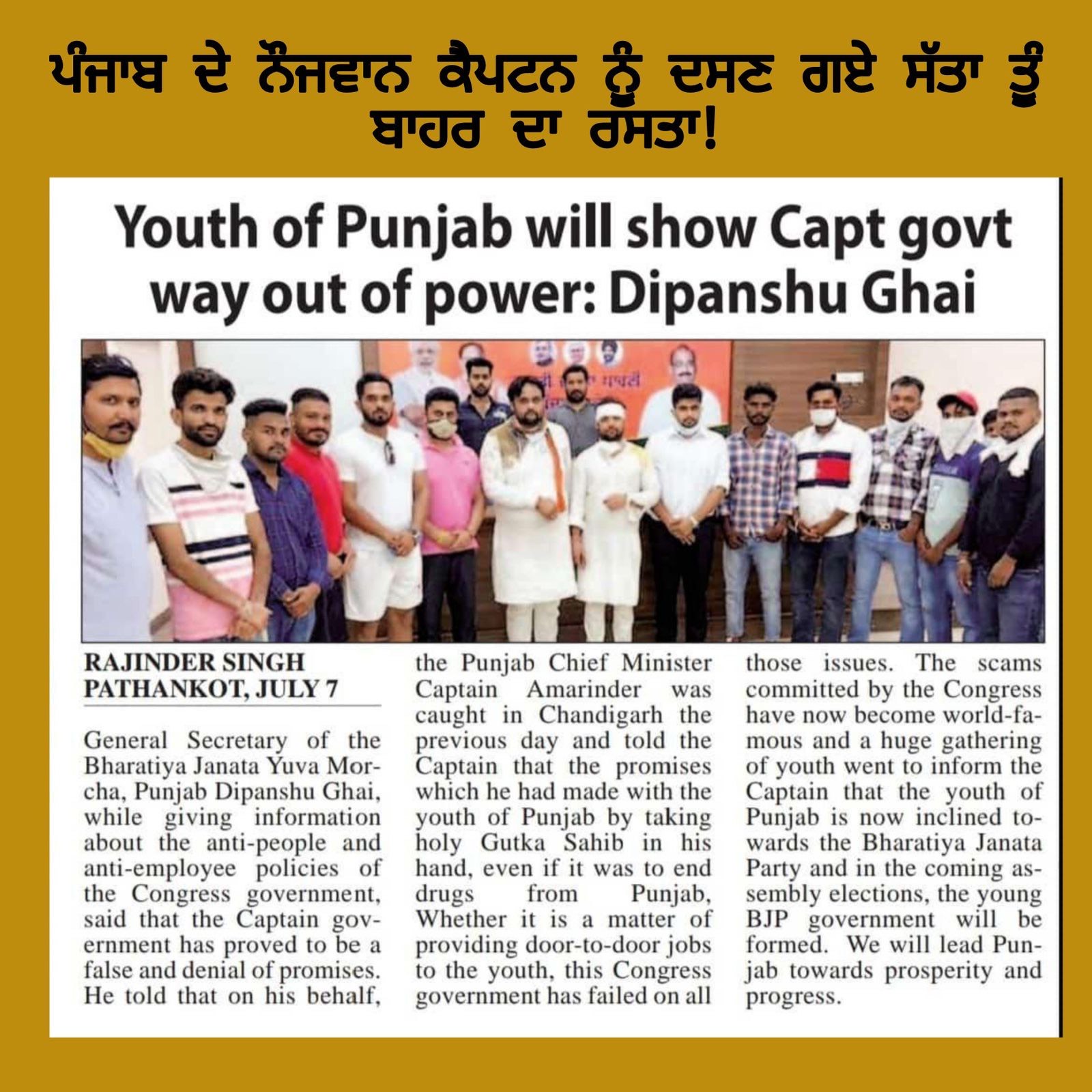 ਪੰਜਾਬ ਦੇ ਨੌਜਵਾਨ ਕੈਪਟਨ ਨੂੰ ਦਸਣ ਗਏ ਸੱਤਾ ਤੂੰ ਬਾਹਰ ਦਾ ਰਸਤਾ!

Youth of Punjab will show Capt govt way out of power: Dipanshu Ghai

RAJINDER SINGH
PATHANKOT, JULY 7

General Secretary of the Bharatiya Janata Yuva Morcha, Punjab Dipanshu Ghai, while giving information about the anti-people and anti-employee policies of the Congress government, said that the Captain government has proved to be a false and denial of promises. He told that on his behalf, the Punjab Chief Minister Captain Amarinder was caught in Chandigarh the previous day and told the Captain that the promises which he had made with the youth of Punjab by taking holy Gutka Sahib in his hand, even if it was to end drugs from Punjab, Whether it is a matter of providing door-to-door jobs to the youth, this Congress government has failed on all those issues. The scams committed by the Congress have now become world-famous and a huge gathering of youth went to inform the Captain that the youth of Punjab is now inclined towards the Bharatiya Janata Party and in the coming assembly elections, the young BJP government will be formed. We will lead Punjab towards prosperity and progress.